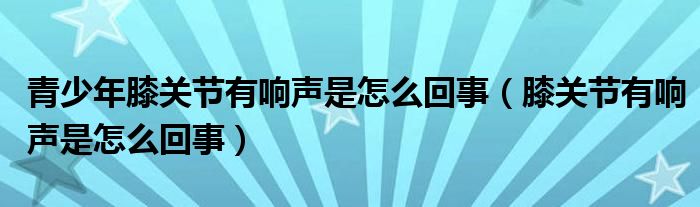 青少年膝关节有响声是怎么回事（膝关节有响声是怎么回事）